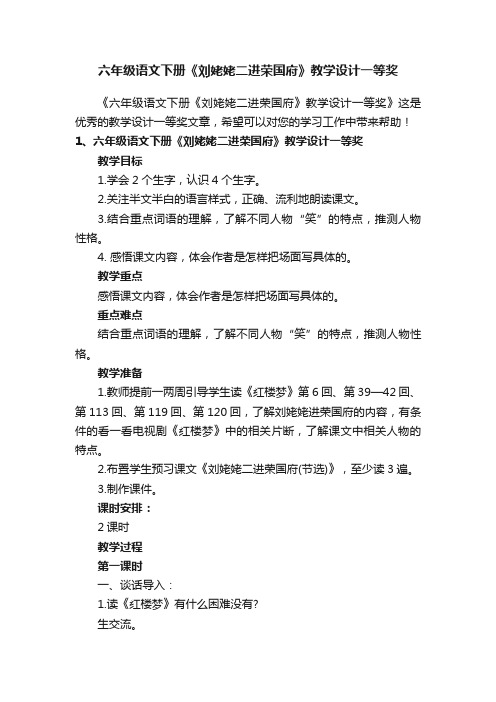 六年级语文下册《刘姥姥二进荣国府》教学设计一等奖

《六年级语文下册《刘姥姥二进荣国府》教学设计一等奖》这是优秀的教学设计一等奖文章，希望可以对您的学习工作中带来帮助！

1、六年级语文下册《刘姥姥二进荣国府》教学设计一等奖

教学目标

1.学会 2 个生字，认识 4 个生字。

2.关注半文半白的语言样式，正确、流利地朗读课文。

3.结合重点词语的理解，了解不同人物“笑”的特点，推测人物性格。

4. 感悟课文内容，体会作者是怎样把场面写具体的。

教学重点

感悟课文内容，体会作者是怎样把场面写具体的。

重点难点

结合重点词语的理解，了解不同人物“笑”的特点，推测人物性格。

教学准备

1.教师提前一两周引导学生读《红楼梦》第 6 回、第 39—42 回、第 113 回、第 119 回、第 120 回，了解刘姥姥进荣国府的内容，有条件的看一看电视剧《红楼梦》中的相关片断，了解课文中相关人物的特点。

2.布置学生预习课文《刘姥姥二进荣国府(节选)》，至少读 3 遍。

3.制作课件。

课时安排：

2 课时

教学过程

第一课时

一、谈话导入：

1.读《红楼梦》有什么困难没有?

生交流。